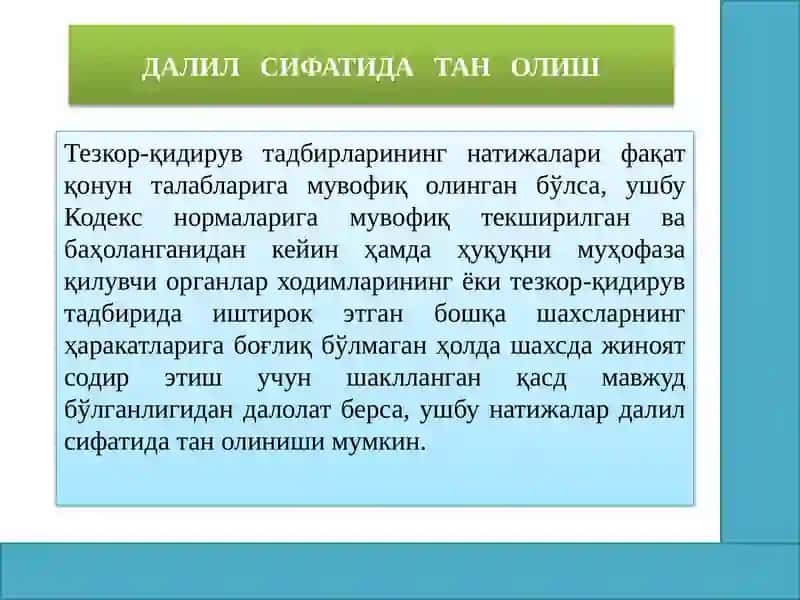 ДАЛИЛ СИФАТИДА ТАН ОЛИШ

Тезкор-қидирув тадбирларининг натижалари фақат қонун талабларига мувофиқ олинган бўлса, ушбу Кодекс нормаларига мувофиқ текширилган ва баҳоланганидан кейин ҳамда ҳуқуқни муҳофаза қилувчи органлар ходимларининг ёки тезкор-қидирув тадбирида иштирок этган бошқа шахсларнинг ҳаракатларига боғлиқ бўлмаган ҳолда шахсда жиноят содир этиш учун шаклланган қасд мавжуд бўлганлигидан далолат берса, ушбу натижалар далил сифатида тан олиниши мумкин.